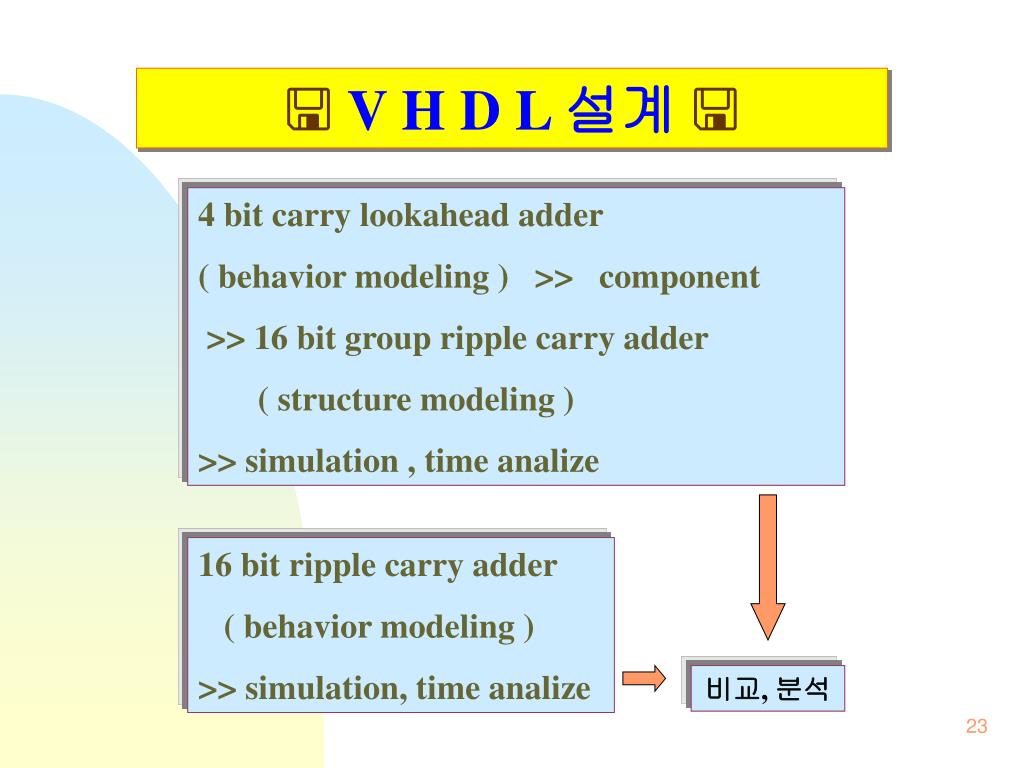 V H D L 설계

4 bit carry lookahead adder
( behavior modeling ) >> component
>> 16 bit group ripple carry adder
( structure modeling )
>> simulation , time analize

16 bit ripple carry adder
( behavior modeling )
>> simulation, time analize

비교, 분석

23